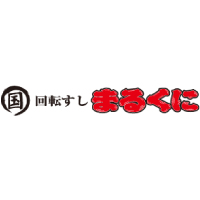 国 回転すし まるくに